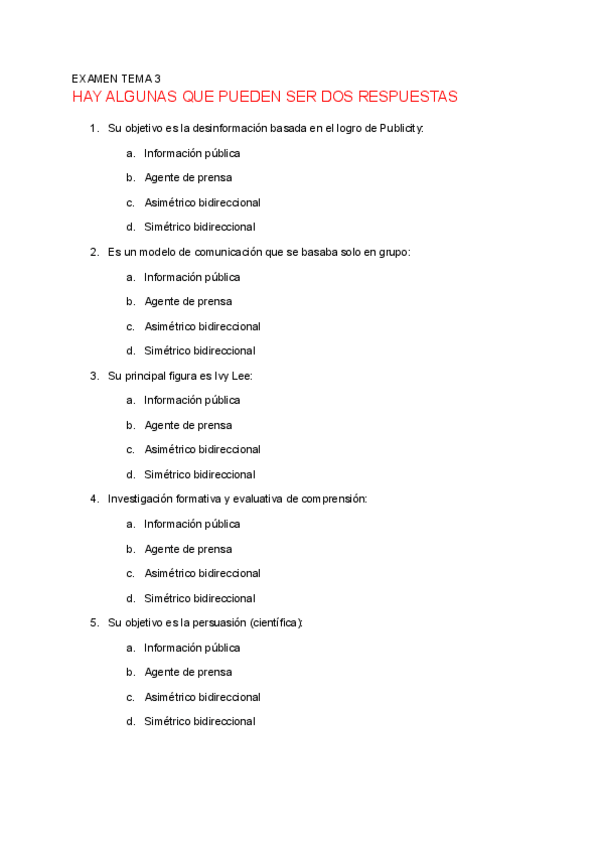 EXAMEN TEMA 3
HAY ALGUNAS QUE PUEDEN SER DOS RESPUESTAS

1. Su objetivo es la desinformación basada en el logro de Publicity:
a. Información pública
b. Agente de prensa
c. Asimétrico bidireccional
d. Simétrico bidireccional

2. Es un modelo de comunicación que se basaba solo en grupo:
a. Información pública
b. Agente de prensa
c. Asimétrico bidireccional
d. Simétrico bidireccional

3. Su principal figura es Ivy Lee:
a. Información pública
b. Agente de prensa
c. Asimétrico bidireccional
d. Simétrico bidireccional

4. Investigación formativa y evaluativa de comprensión:
a. Información pública
b. Agente de prensa
c. Asimétrico bidireccional
d. Simétrico bidireccional

5. Su objetivo es la persuasión (científica):
a. Información pública
b. Agente de prensa
c. Asimétrico bidireccional
d. Simétrico bidireccional